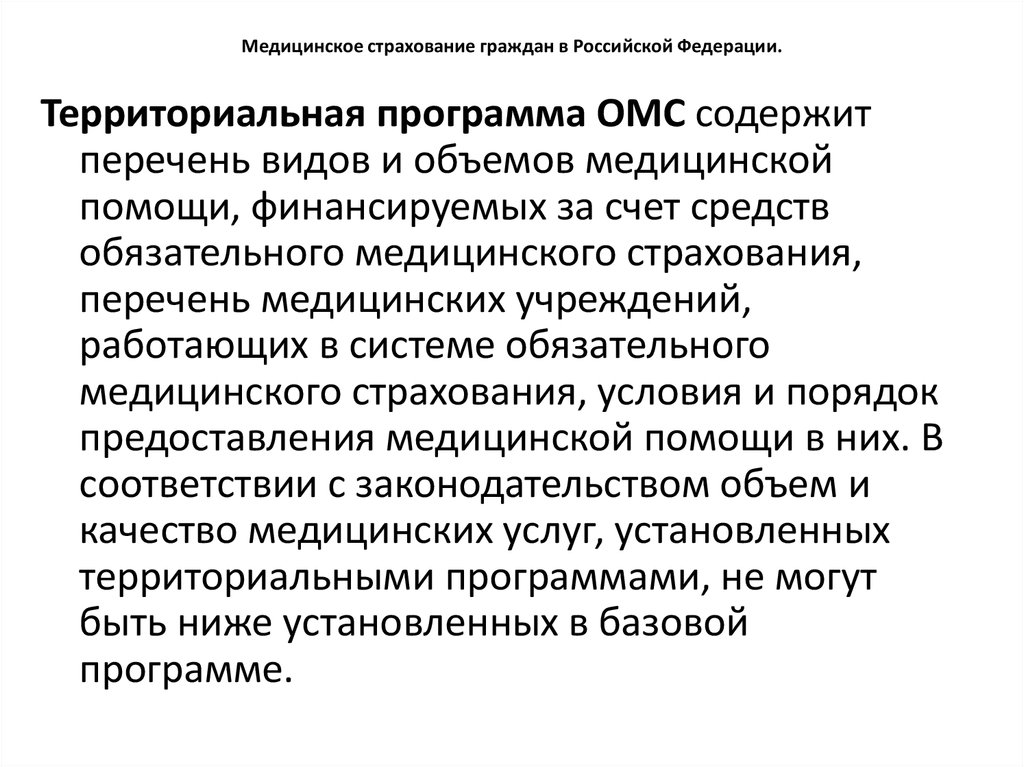 Медицинское страхование граждан в Российской Федерации.

Территориальная программа ОМС содержит перечень видов и объемов медицинской помощи, финансируемых за счет средств обязательного медицинского страхования, перечень медицинских учреждений, работающих в системе обязательного медицинского страхования, условия и порядок предоставления медицинской помощи в них. В соответствии с законодательством объем и качество медицинских услуг, установленных территориальными программами, не могут быть ниже установленных в базовой программе.